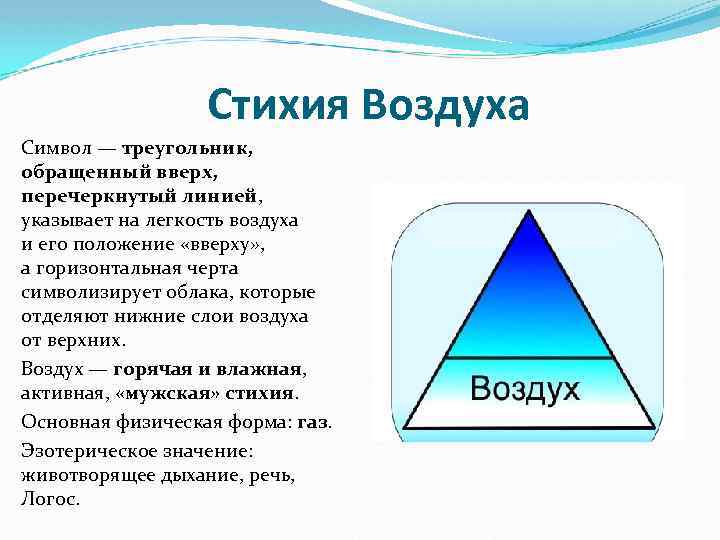 Стихия Воздуха

Символ — треугольник, обращенный вверх, перечеркнутый линией, указывает на легкость воздуха и его положение «вверху», а горизонтальная черта символизирует облака, которые отделяют нижние слои воздуха от верхних.

Воздух — горячая и влажная, активная, «мужская» стихия.

Основная физическая форма: газ.

Эзотерическое значение: животворящее дыхание, речь, Логос.

Воздух